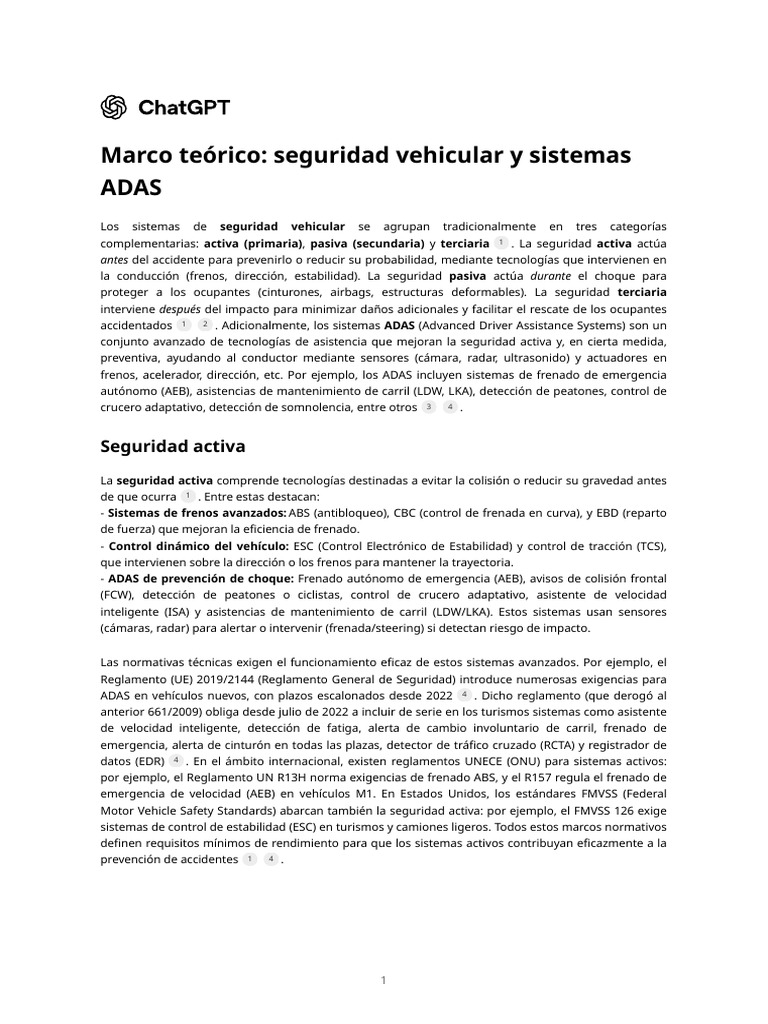 ChatGPT

Marco teórico: seguridad vehicular y sistemas ADAS

Los sistemas de seguridad vehicular se agrupan tradicionalmente en tres categorías complementarias: activa (primaria), pasiva (secundaria) y terciaria 1 . La seguridad activa actúa antes del accidente para prevenirlo o reducir su probabilidad, mediante tecnologías que intervienen en la conducción (frenos, dirección, estabilidad). La seguridad pasiva actúa durante el choque para proteger a los ocupantes (cinturones, airbags, estructuras deformables). La seguridad terciaria interviene después del impacto para minimizar daños adicionales y facilitar el rescate de los ocupantes accidentados 1 2 . Adicionalmente, los sistemas ADAS (Advanced Driver Assistance Systems) son un conjunto avanzado de tecnologías de asistencia que mejoran la seguridad activa y, en cierta medida, preventiva, ayudando al conductor mediante sensores (cámara, radar, ultrasonido) y actuadores en frenos, acelerador, dirección, etc. Por ejemplo, los ADAS incluyen sistemas de frenado de emergencia autónomo (AEB), asistencias de mantenimiento de carril (LDW, LKA), detección de peatones, control de crucero adaptativo, detección de somnolencia, entre otros 3 4 .

Seguridad activa

La seguridad activa comprende tecnologías destinadas a evitar la colisión o reducir su gravedad antes de que ocurra 1 . Entre estas destacan:
- Sistemas de frenos avanzados: ABS (antibloqueo), CBC (control de frenada en curva), y EBD (reparto de fuerza) que mejoran la eficiencia de frenado.
- Control dinámico del vehículo: ESC (Control Electrónico de Estabilidad) y control de tracción (TCS), que intervienen sobre la dirección o los frenos para mantener la trayectoria.
- ADAS de prevención de choque: Frenado autónomo de emergencia (AEB), avisos de colisión frontal (FCW), detección de peatones o ciclistas, control de crucero adaptativo, asistente de velocidad inteligente (ISA) y asistencias de mantenimiento de carril (LDW/LKA). Estos sistemas usan sensores (cámaras, radar) para alertar o intervenir (frenada/steering) si detectan riesgo de impacto.

Las normativas técnicas exigen el funcionamiento eficaz de estos sistemas avanzados. Por ejemplo, el Reglamento (UE) 2019/2144 (Reglamento General de Seguridad) introduce numerosas exigencias para ADAS en vehículos nuevos, con plazos escalonados desde 2022 4 . Dicho reglamento (que derogó al anterior 661/2009) obliga desde julio de 2022 a incluir de serie en los turismos sistemas como asistente de velocidad inteligente, detección de fatiga, alerta de cambio involuntario de carril, frenado de emergencia, alerta de cinturón en todas las plazas, detector de tráfico cruzado (RCTA) y registrador de datos (EDR) 4 . En el ámbito internacional, existen reglamentos UNECE (ONU) para sistemas activos: por ejemplo, el Reglamento UN R13H norma exigencias de frenado ABS, y el R157 regula el frenado de emergencia de velocidad (AEB) en vehículos M1. En Estados Unidos, los estándares FMVSS (Federal Motor Vehicle Safety Standards) abarcan también la seguridad activa: por ejemplo, el FMVSS 126 exige sistemas de control de estabilidad (ESC) en turismos y camiones ligeros. Todos estos marcos normativos definen requisitos mínimos de rendimiento para que los sistemas activos contribuyan eficazmente a la prevención de accidentes 1 4 .

1